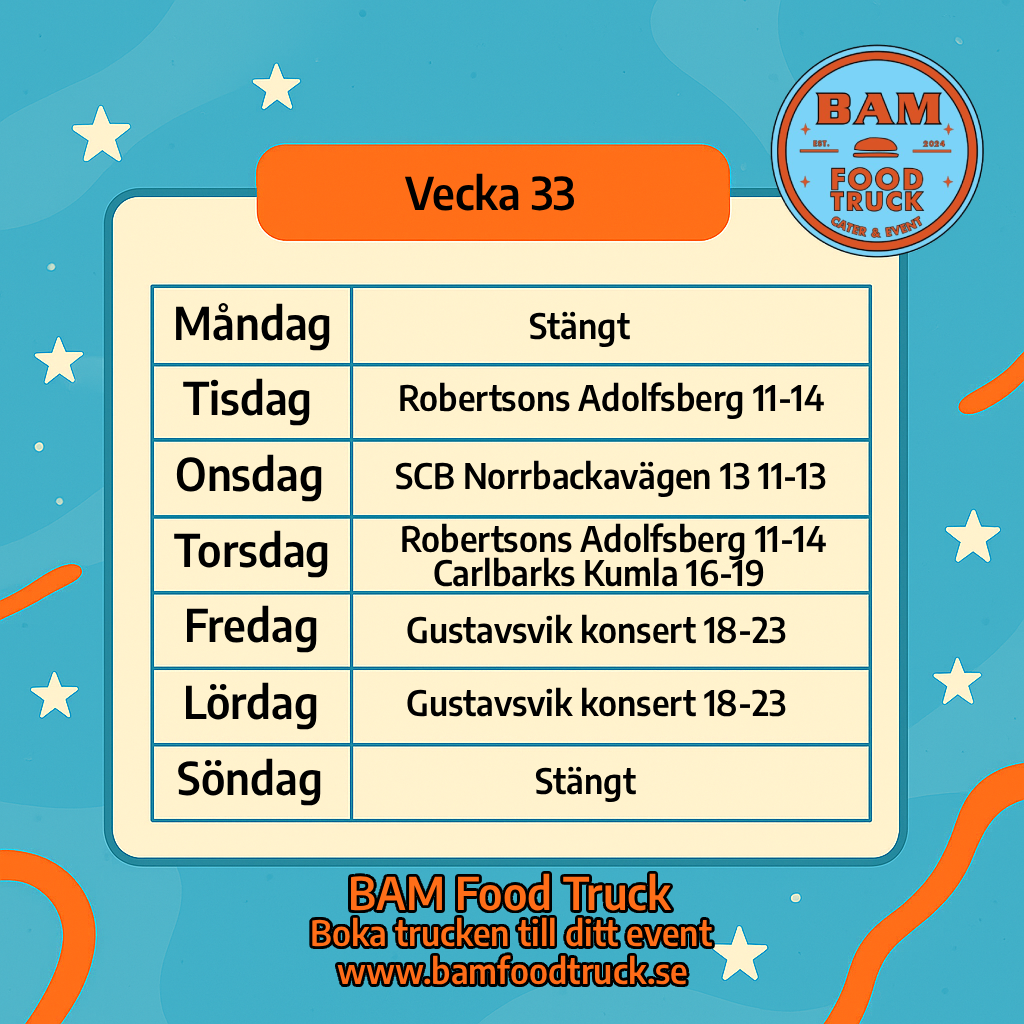 BAM
EST. 2024
FOOD TRUCK
CATER & EVENT

Vecka 33

| Måndag | Stängt |
|---|---|
| Tisdag | Robertsons Adolfsberg 11-14 |
| Onsdag | SCB Norrbackavägen 13 11-13 |
| Torsdag | Robertsons Adolfsberg 11-14 Carlbarks Kumla 16-19 |
| Fredag | Gustavsvik konsert 18-23 |
| Lördag | Gustavsvik konsert 18-23 |
| Söndag | Stängt |

BAM Food Truck
Boka trucken till ditt event
www.bamfoodtruck.se